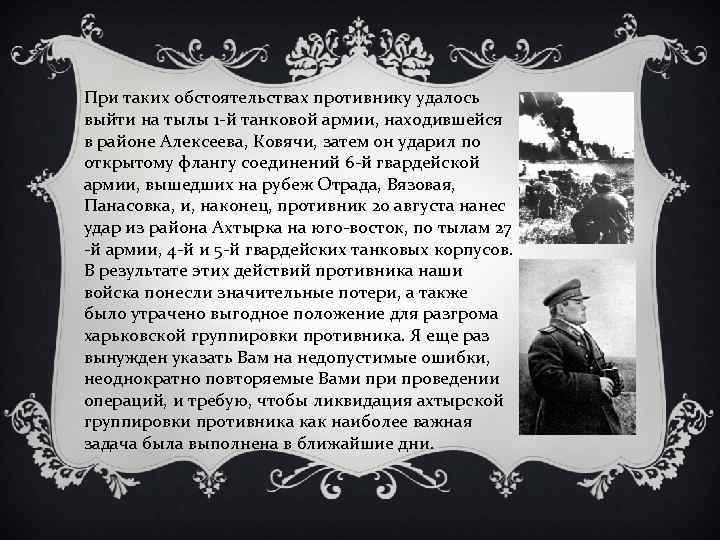 При таких обстоятельствах противнику удалось выйти на тылы 1-й танковой армии, находившейся в районе Алексеева, Ковячи, затем он ударил по открытому флангу соединений 6-й гвардейской армии, вышедших на рубеж Отрада, Вязовая, Панасовка, и, наконец, противник 20 августа нанес удар из района Ахтырка на юго-восток, по тылам 27 -й армии, 4-й и 5-й гвардейских танковых корпусов. В результате этих действий противника наши войска понесли значительные потери, а также было утрачено выгодное положение для разгрома харьковской группировки противника. Я еще раз вынужден указать Вам на недопустимые ошибки, неоднократно повторяемые Вами при проведении операций, и требую, чтобы ликвидация ахтырской группировки противника как наиболее важная задача была выполнена в ближайшие дни.